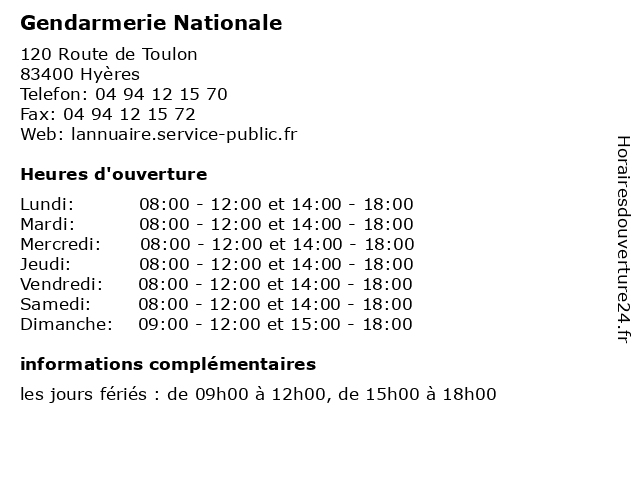 Gendarmerie Nationale

120 Route de Toulon
83400 Hyères
Telefon: 04 94 12 15 70
Fax: 04 94 12 15 72
Web: lannuaire.service-public.fr

Heures d'ouverture

| | |
|---|---|
| Lundi: | 08:00 - 12:00 et 14:00 - 18:00 |
| Mardi: | 08:00 - 12:00 et 14:00 - 18:00 |
| Mercredi: | 08:00 - 12:00 et 14:00 - 18:00 |
| Jeudi: | 08:00 - 12:00 et 14:00 - 18:00 |
| Vendredi: | 08:00 - 12:00 et 14:00 - 18:00 |
| Samedi: | 08:00 - 12:00 et 14:00 - 18:00 |
| Dimanche: | 09:00 - 12:00 et 15:00 - 18:00 |

informations complémentaires

les jours fériés : de 09h00 à 12h00, de 15h00 à 18h00

Horairesdouverture24.fr